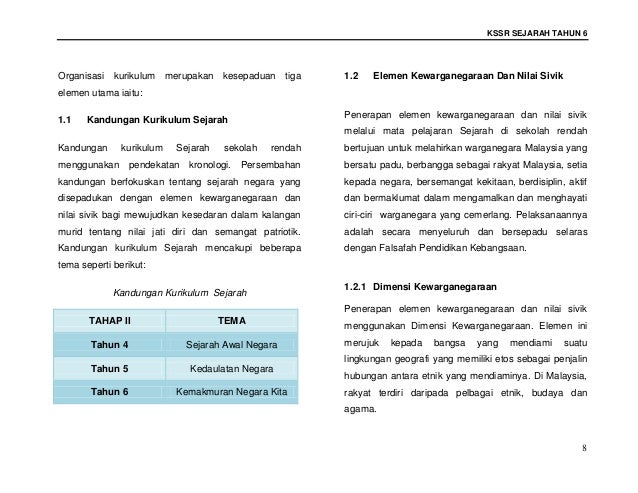 KSSR SEJARAH TAHUN 6

Organisasi kurikulum merupakan kesepaduan tiga elemen utama iaitu:

1.1 Kandungan Kurikulum Sejarah

Kandungan kurikulum Sejarah sekolah rendah menggunakan pendekatan kronologi. Persembahan kandungan berfokuskan tentang sejarah negara yang disepadukan dengan elemen kewarganegaraan dan nilai sivik bagi mewujudkan kesedaran dalam kalangan murid tentang nilai jati diri dan semangat patriotik. Kandungan kurikulum Sejarah mencakupi beberapa tema seperti berikut:

Kandungan Kurikulum Sejarah

| TAHAP II | TEMA |
|---|---|
| Tahun 4 | Sejarah Awal Negara |
| Tahun 5 | Kedaulatan Negara |
| Tahun 6 | Kemakmuran Negara Kita |

1.2 Elemen Kewarganegaraan Dan Nilai Sivik

Penerapan elemen kewarganegaraan dan nilai sivik melalui mata pelajaran Sejarah di sekolah rendah bertujuan untuk melahirkan warganegara Malaysia yang bersatu padu, berbangga sebagai rakyat Malaysia, setia kepada negara, bersemangat kekitaan, berdisiplin, aktif dan bermaklumat dalam mengamalkan dan menghayati ciri-ciri warganegara yang cemerlang. Pelaksanaannya adalah secara menyeluruh dan bersepadu selaras dengan Falsafah Pendidikan Kebangsaan.

1.2.1 Dimensi Kewarganegaraan

Penerapan elemen kewarganegaraan dan nilai sivik menggunakan Dimensi Kewarganegaraan. Elemen ini merujuk kepada bangsa yang mendiami suatu lingkungan geografi yang memiliki etos sebagai penjalin hubungan antara etnik yang mendiaminya. Di Malaysia, rakyat terdiri daripada pelbagai etnik, budaya dan agama.

8